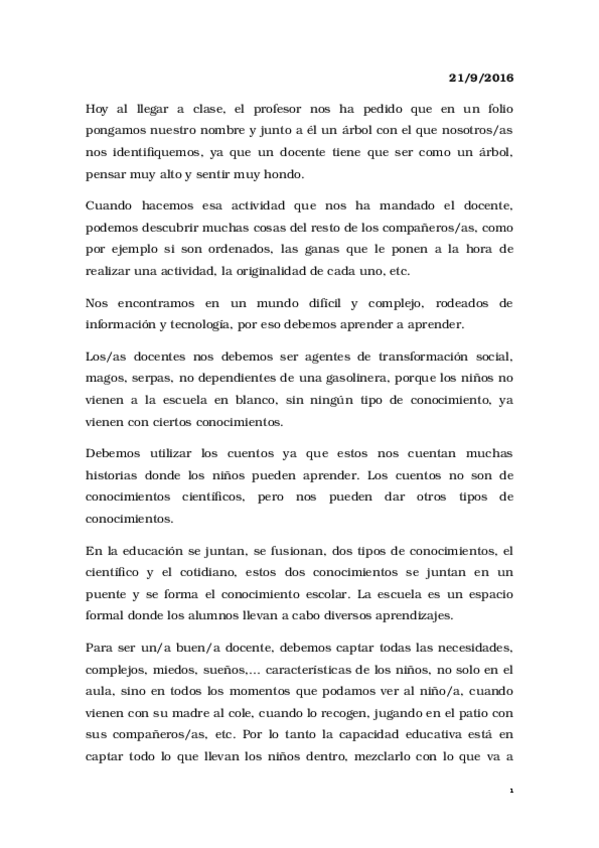 21/9/2016

Hoy al llegar a clase, el profesor nos ha pedido que en un folio pongamos nuestro nombre y junto a él un árbol con el que nosotros/as nos identifiquemos, ya que un docente tiene que ser como un árbol, pensar muy alto y sentir muy hondo.

Cuando hacemos esa actividad que nos ha mandado el docente, podemos descubrir muchas cosas del resto de los compañeros/as, como por ejemplo si son ordenados, las ganas que le ponen a la hora de realizar una actividad, la originalidad de cada uno, etc.

Nos encontramos en un mundo difícil y complejo, rodeados de información y tecnología, por eso debemos aprender a aprender.

Los/as docentes nos debemos ser agentes de transformación social, magos, serpas, no dependientes de una gasolinera, porque los niños no vienen a la escuela en blanco, sin ningún tipo de conocimiento, ya vienen con ciertos conocimientos.

Debemos utilizar los cuentos ya que estos nos cuentan muchas historias donde los niños pueden aprender. Los cuentos no son de conocimientos científicos, pero nos pueden dar otros tipos de conocimientos.

En la educación se juntan, se fusionan, dos tipos de conocimientos, el científico y el cotidiano, estos dos conocimientos se juntan en un puente y se forma el conocimiento escolar. La escuela es un espacio formal donde los alumnos llevan a cabo diversos aprendizajes.

Para ser un/a buen/a docente, debemos captar todas las necesidades, complejos, miedos, sueños,… características de los niños, no solo en el aula, sino en todos los momentos que podamos ver al niño/a, cuando vienen con su madre al cole, cuando lo recogen, jugando en el patio con sus compañeros/as, etc. Por lo tanto la capacidad educativa está en captar todo lo que llevan los niños dentro, mezclarlo con lo que va a

1